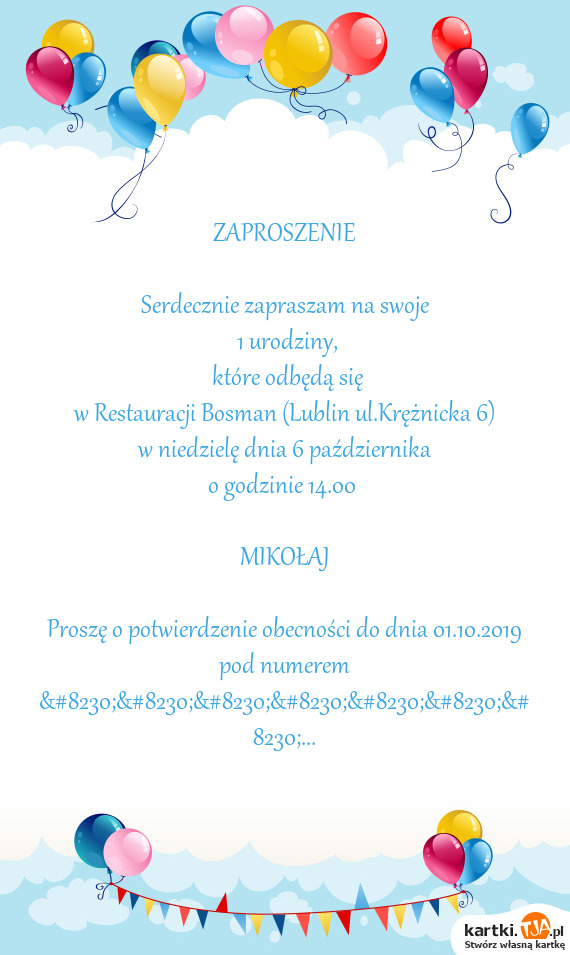 ZAPROSZENIE

Serdecznie zapraszam na swoje
1 urodziny,
które odbędą się
w Restauracji Bosman (Lublin ul.Krężnicka 6)
w niedzielę dnia 6 października
o godzinie 14.00

MIKOŁAJ

Proszę o potwierdzenie obecności do dnia 01.10.2019
pod numerem
&#8230;&#8230;&#8230;&#8230;&#8230;&#8230;&#8230;...

kartki.TJA.pl
Stwórz własną kartkę